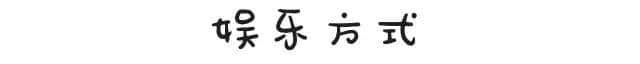 娱乐方式